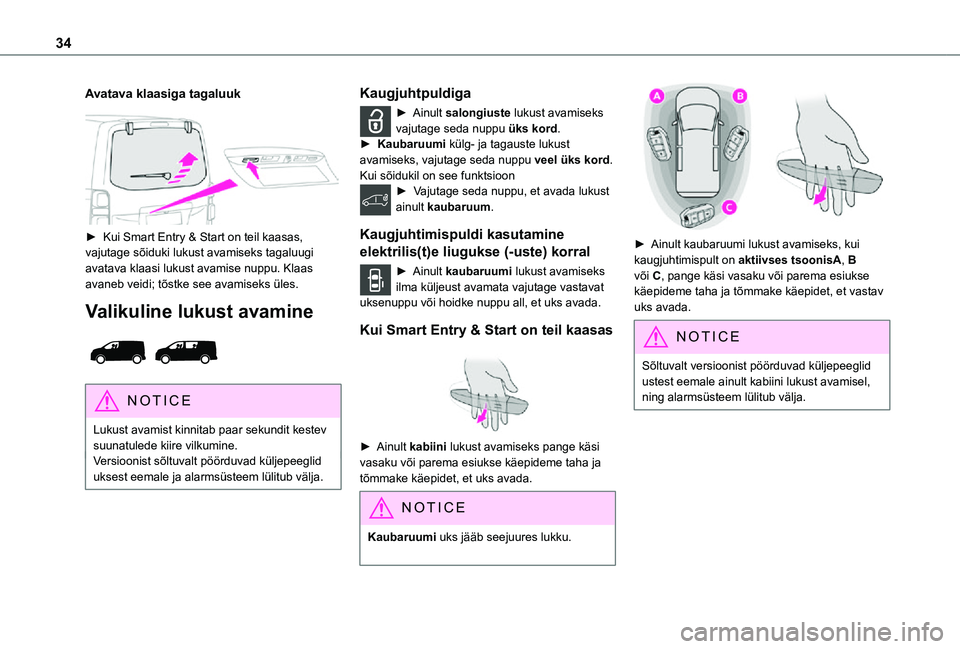 34

Avatava klaasiga tagaluuk

► Kui Smart Entry & Start on teil kaasas, vajutage sõiduki lukust avamiseks tagaluugi avatava klaasi lukust avamise nuppu. Klaas avaneb veidi; tõstke see avamiseks üles.

Valikuline lukust avamine

NOTICE

Lukust avamist kinnitab paar sekundit kestev suunatulede kiire vilkumine.
Versioonist sõltuvalt pöörduvad küljepeeglid uksest eemale ja alarmsüsteem lülitub välja.

Kaugjuhtpuldiga

► Ainult salongiuste lukust avamiseks vajutage seda nuppu üks kord.
► Kaubaruumi külg- ja tagauste lukust avamiseks, vajutage seda nuppu veel üks kord.
Kui sõidukil on see funktsioon
► Vajutage seda nuppu, et avada lukust ainult kaubaruum.

Kaugjuhtimispuldi kasutamine elektrilis(t)e liugukse (-uste) korral

► Ainult kaubaruumi lukust avamiseks ilma küljeust avamata vajutage vastavat uksenuppu või hoidke nuppu all, et uks avada.

Kui Smart Entry & Start on teil kaasas

► Ainult kabiini lukust avamiseks pange käsi vasaku või parema esiukse käepideme taha ja tõmmake käepidet, et uks avada.

NOTICE

Kaubaruumi uks jääb seejuures lukku.

A B C

► Ainult kaubaruumi lukust avamiseks, kui kaugjuhtimispult on aktiivses tsoonisA, B või C, pange käsi vasaku või parema esiukse käepideme taha ja tõmmake käepidet, et vastav uks avada.

NOTICE

Sõltuvalt versioonist pöörduvad küljepeeglid ustest eemale ainult kabiini lukust avamisel, ning alarmsüsteem lülitub välja.

carmanualsonline.info